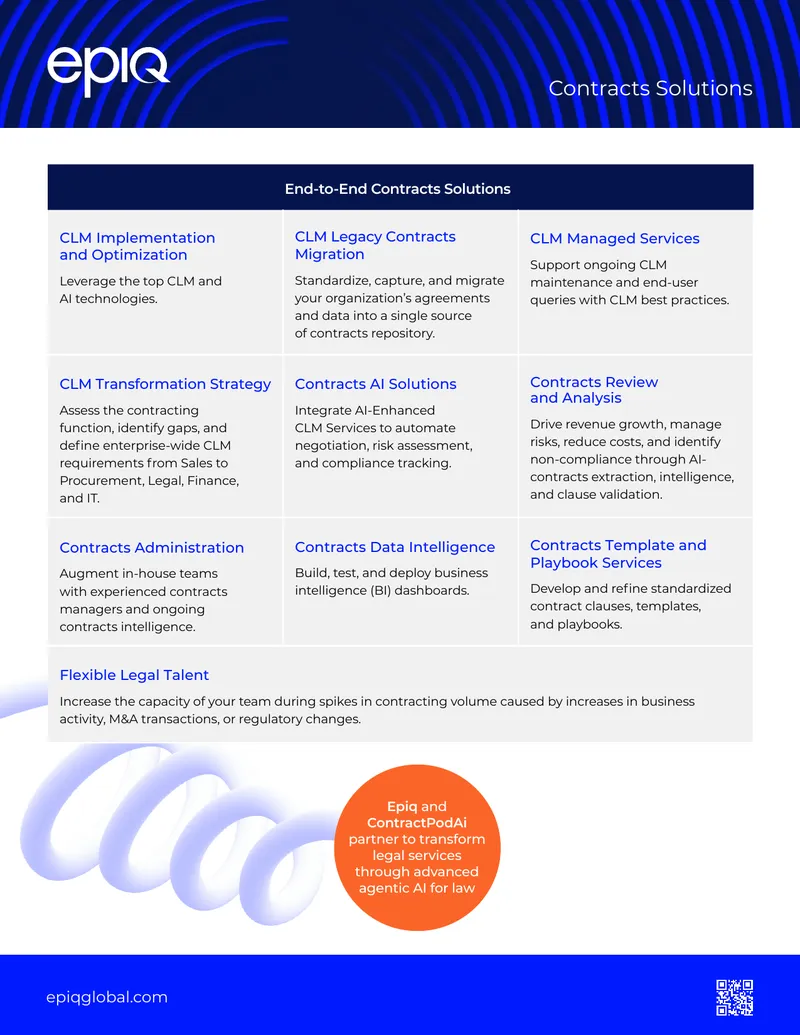 epiq

Contracts Solutions

End-to-End Contracts Solutions

CLM Implementation and Optimization

Leverage the top CLM and AI technologies.

CLM Legacy Contracts Migration

Standardize, capture, and migrate your organization's agreements and data into a single source of contracts repository.

CLM Managed Services

Support ongoing CLM maintenance and end-user queries with CLM best practices.

CLM Transformation Strategy

Assess the contracting function, identify gaps, and define enterprise-wide CLM requirements from Sales to Procurement, Legal, Finance, and IT.

Contracts AI Solutions

Integrate AI-Enhanced CLM Services to automate negotiation, risk assessment, and compliance tracking.

Contracts Review and Analysis

Drive revenue growth, manage risks, reduce costs, and identify non-compliance through AI-contracts extraction, intelligence, and clause validation.

Contracts Administration

Augment in-house teams with experienced contracts managers and ongoing contracts intelligence.

Contracts Data Intelligence

Build, test, and deploy business intelligence (BI) dashboards.

Contracts Template and Playbook Services

Develop and refine standardized contract clauses, templates, and playbooks.

Flexible Legal Talent

Increase the capacity of your team during spikes in contracting volume caused by increases in business activity, M&A transactions, or regulatory changes.

Epiq and ContractPodAi partner to transform legal services through advanced agentic AI for law

epiqglobal.com